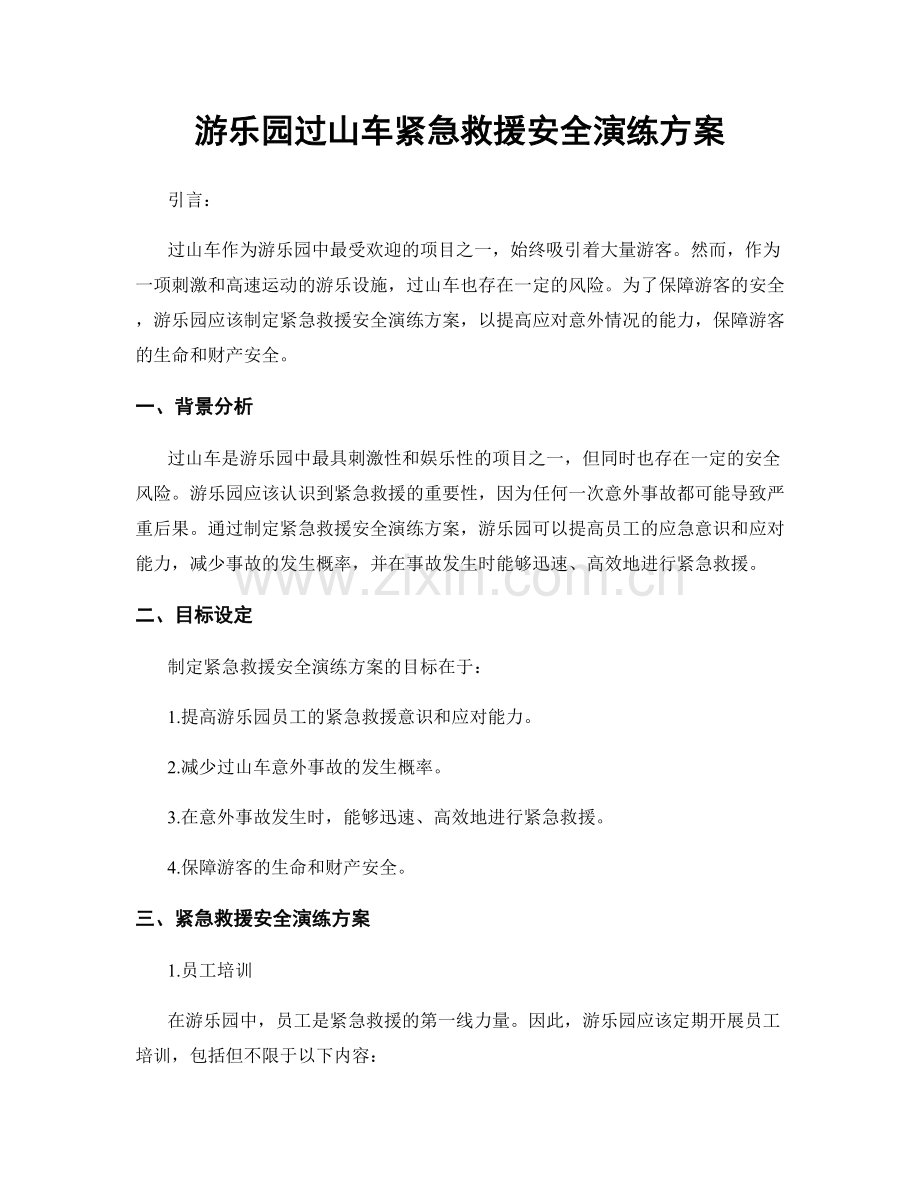 游乐园过山车紧急救援安全演练方案

引言：

过山车作为游乐园中最受欢迎的项目之一，始终吸引着大量游客。然而，作为一项刺激和高速运动的游乐设施，过山车也存在一定的风险。为了保障游客的安全，游乐园应该制定紧急救援安全演练方案，以提高应对意外情况的能力，保障游客的生命和财产安全。

一、背景分析

过山车是游乐园中最具刺激性和娱乐性的项目之一，但同时也存在一定的安全风险。游乐园应该认识到紧急救援的重要性，因为任何一次意外事故都可能导致严重后果。通过制定紧急救援安全演练方案，游乐园可以提高员工的应急意识和应对能力，减少事故的发生概率，并在事故发生时能够迅速、高效地进行紧急救援。

二、目标设定

制定紧急救援安全演练方案的目标在于：

1.提高游乐园员工的紧急救援意识和应对能力。

2.减少过山车意外事故的发生概率。

3.在意外事故发生时，能够迅速、高效地进行紧急救援。

4.保障游客的生命和财产安全。

三、紧急救援安全演练方案

1.员工培训

在游乐园中，员工是紧急救援的第一线力量。因此，游乐园应该定期开展员工培训，包括但不限于以下内容：

www.zixin.com.cn